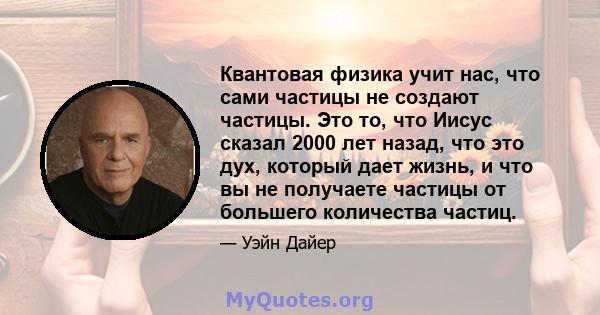 Квантовая физика учит нас, что сами частицы не создают частицы. Это то, что Иисус сказал 2000 лет назад, что это дух, который дает жизнь, и что вы не получаете частицы от большего количества частиц.

— Уэйн Дайер

MyQuotes.org